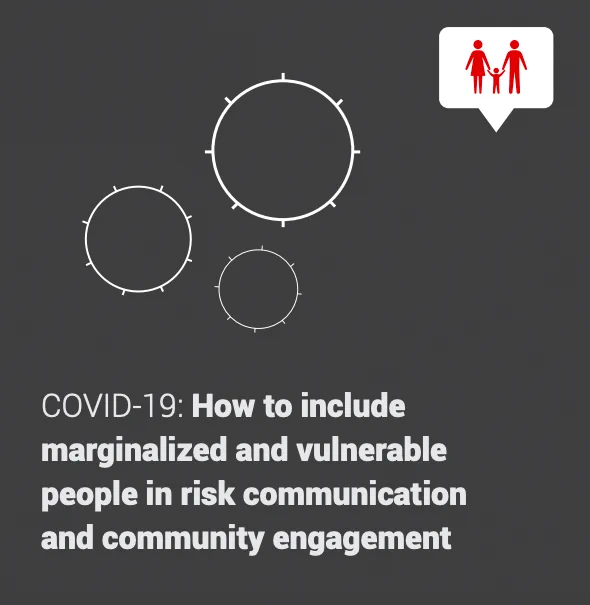 COVID-19: How to include marginalized and vulnerable people in risk communication and community engagement